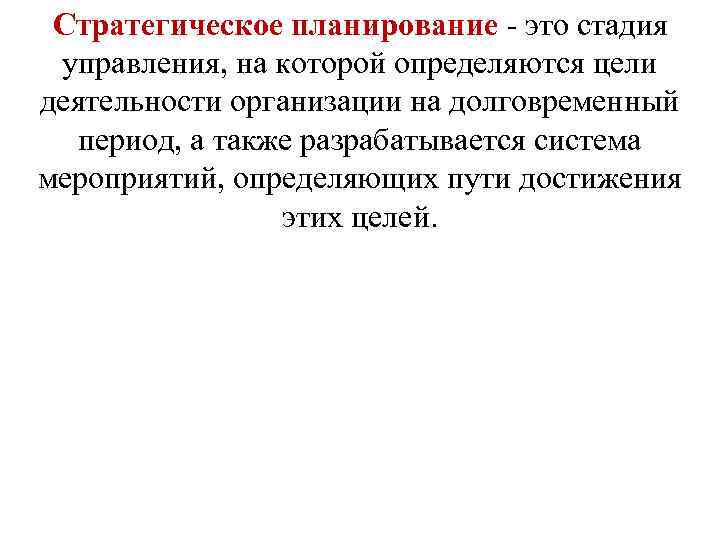 Стратегическое планирование - это стадия управления, на которой определяются цели деятельности организации на долговременный период, а также разрабатывается система мероприятий, определяющих пути достижения этих целей.